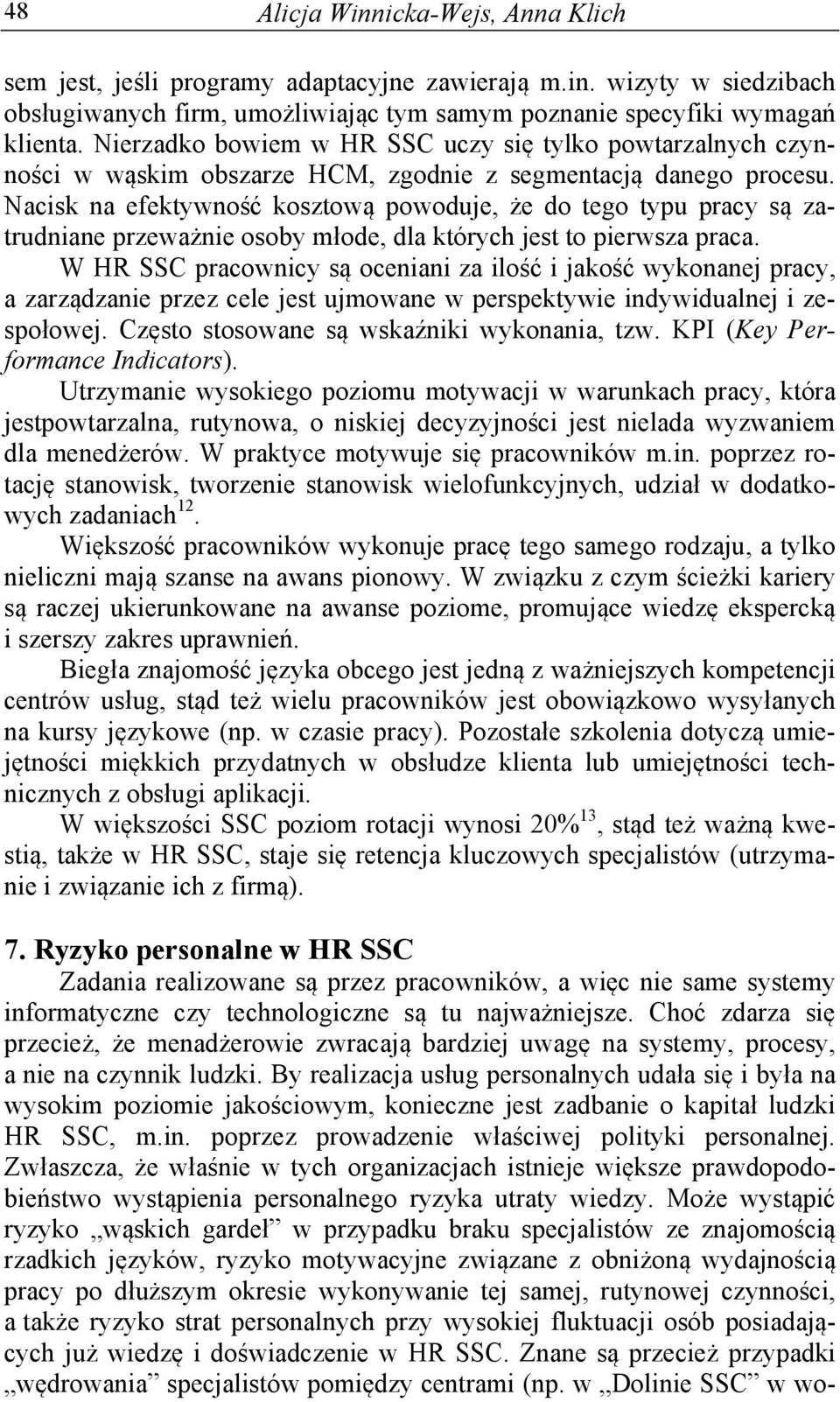 48 Alicja Winnicka-Wejs, Anna Klich

sem jest, jeśli programy adaptacyjne zawierają m.in. wizyty w siedzibach obsługiwanych firm, umożliwiając tym samym poznanie specyfiki wymagań klienta. Nierzadko bowiem w HR SSC uczy się tylko powtarzalnych czynności w wąskim obszarze HCM, zgodnie z segmentacją danego procesu. Nacisk na efektywność kosztową powoduje, że do tego typu pracy są zatrudniane przeważnie osoby młode, dla których jest to pierwsza praca.
W HR SSC pracownicy są oceniani za ilość i jakość wykonanej pracy, a zarządzanie przez cele jest ujmowane w perspektywie indywidualnej i zespołowej. Często stosowane są wskaźniki wykonania, tzw. KPI (Key Performance Indicators).
Utrzymanie wysokiego poziomu motywacji w warunkach pracy, która jestpowtarzalna, rutynowa, o niskiej decyzyjności jest nielada wyzwaniem dla menedżerów. W praktyce motywuje się pracowników m.in. poprzez rotację stanowisk, tworzenie stanowisk wielofunkcyjnych, udział w dodatkowych zadaniach$^{12}$.
Większość pracowników wykonuje pracę tego samego rodzaju, a tylko nieliczni mają szanse na awans pionowy. W związku z czym ścieżki kariery są raczej ukierunkowane na awanse poziome, promujące wiedzę ekspercką i szerszy zakres uprawnień.
Biegła znajomość języka obcego jest jedną z ważniejszych kompetencji centrów usług, stąd też wielu pracowników jest obowiązkowo wysyłanych na kursy językowe (np. w czasie pracy). Pozostałe szkolenia dotyczą umiejętności miękkich przydatnych w obsłudze klienta lub umiejętności technicznych z obsługi aplikacji.
W większości SSC poziom rotacji wynosi 20%$^{13}$, stąd też ważną kwestią, także w HR SSC, staje się retencja kluczowych specjalistów (utrzymanie i związanie ich z firmą).

7. Ryzyko personalne w HR SSC
Zadania realizowane są przez pracowników, a więc nie same systemy informatyczne czy technologiczne są tu najważniejsze. Choć zdarza się przecież, że menadżerowie zwracają bardziej uwagę na systemy, procesy, a nie na czynnik ludzki. By realizacja usług personalnych udała się i była na wysokim poziomie jakościowym, konieczne jest zadbanie o kapitał ludzki HR SSC, m.in. poprzez prowadzenie właściwej polityki personalnej. Zwłaszcza, że właśnie w tych organizacjach istnieje większe prawdopodobieństwo wystąpienia personalnego ryzyka utraty wiedzy. Może wystąpić ryzyko „wąskich gardeł” w przypadku braku specjalistów ze znajomością rzadkich języków, ryzyko motywacyjne związane z obniżoną wydajnością pracy po dłuższym okresie wykonywanie tej samej, rutynowej czynności, a także ryzyko strat personalnych przy wysokiej fluktuacji osób posiadających już wiedzę i doświadczenie w HR SSC. Znane są przecież przypadki „wędrowania” specjalistów pomiędzy centrami (np. w „Dolinie SSC” w wo-